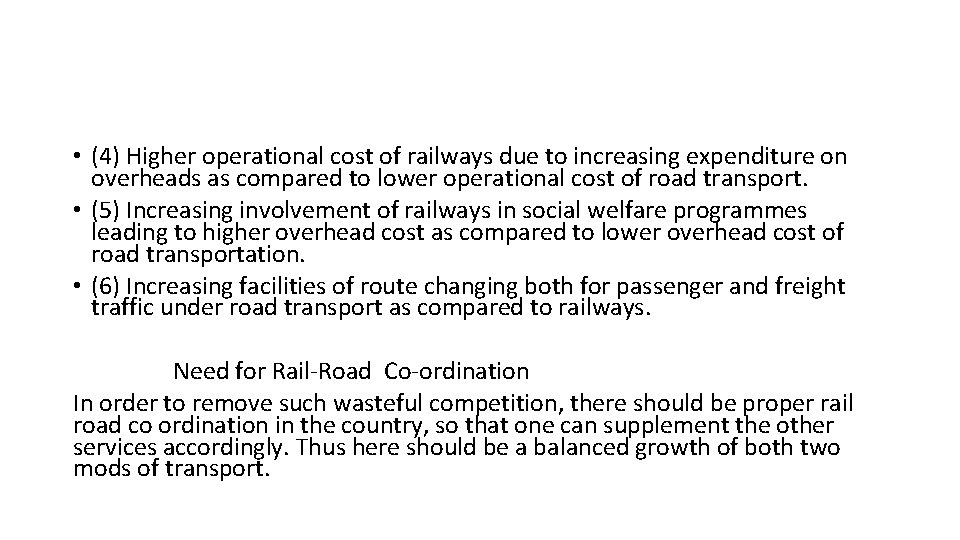 • (4) Higher operational cost of railways due to increasing expenditure on overheads as compared to lower operational cost of road transport.
• (5) Increasing involvement of railways in social welfare programmes leading to higher overhead cost as compared to lower overhead cost of road transportation.
• (6) Increasing facilities of route changing both for passenger and freight traffic under road transport as compared to railways.

Need for Rail-Road Co-ordination

In order to remove such wasteful competition, there should be proper rail road co ordination in the country, so that one can supplement the other services accordingly. Thus here should be a balanced growth of both two mods of transport.